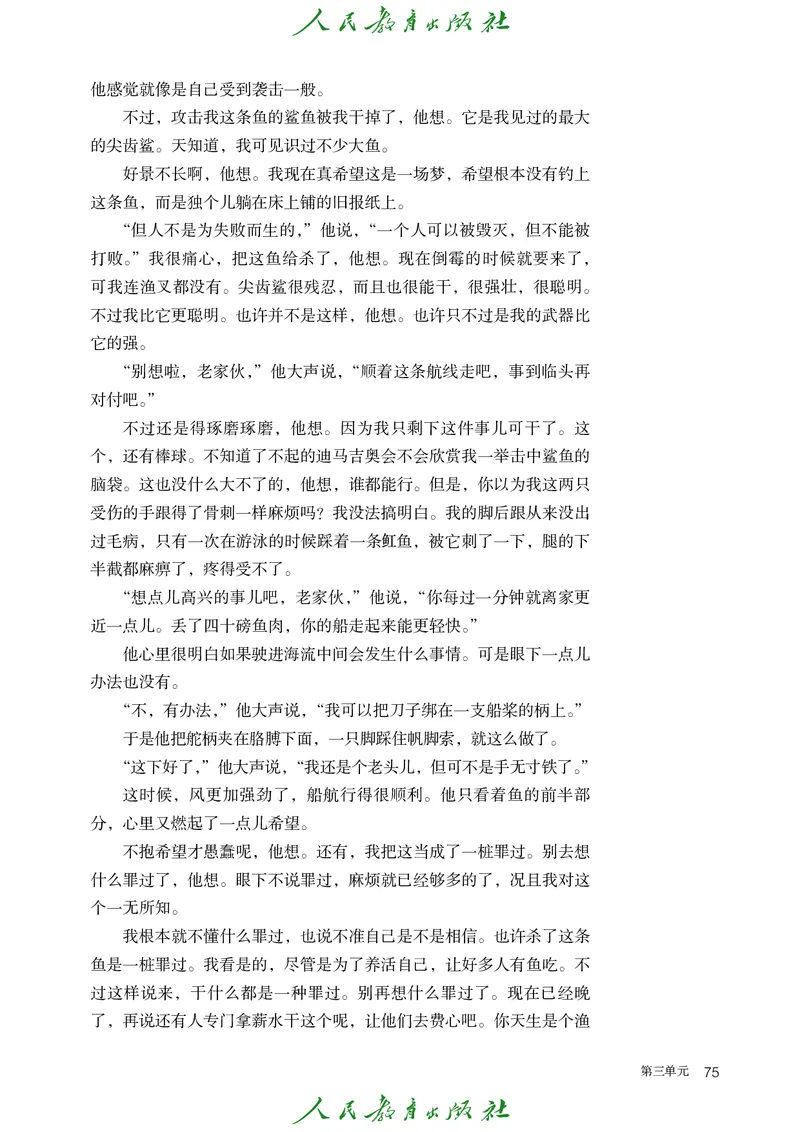 人民教育出版社

他感觉就像是自己受到袭击一般。

不过，攻击我这条鱼的鲨鱼被我干掉了，他想。它是我见过的最大的尖齿鲨。天知道，我可见识过不少大鱼。

好景不长啊，他想。我现在真希望这是一场梦，希望根本没有钓上这条鱼，而是独个儿躺在床上铺的旧报纸上。

“但人不是为失败而生的，”他说，“一个人可以被毁灭，但不能被打败。”我很痛心，把这鱼给杀了，他想。现在倒霉的时候就要来了，可我连渔叉都没有。尖齿鲨很残忍，而且也很能干，很强壮，很聪明。不过我比它更聪明。也许并不是这样，他想。也许只不过是我的武器比它的强。

“别想啦，老家伙，”他大声说，“顺着这条航线走吧，事到临头再对付吧。”

不过还是得琢磨琢磨，他想。因为我只剩下这件事儿可干了。这个，还有棒球。不知道了不起的迪马吉奥会不会欣赏我一举击中鲨鱼的脑袋。这也没什么大不了的，他想，谁都能行。但是，你以为我这两只受伤的手跟得了骨刺一样麻烦吗？我没法搞明白。我的脚后跟从来没出过毛病，只有一次在游泳的时候踩着一条魟鱼，被它刺了一下，腿的下半截都麻痹了，疼得受不了。

“想点儿高兴的事儿吧，老家伙，”他说，“你每过一分钟就离家更近一点儿。丢了四十磅鱼肉，你的船走起来能更轻快。”

他心里很明白如果驶进海流中间会发生什么事情。可是眼下一点儿办法也没有。

“不，有办法，”他大声说，“我可以把刀子绑在一支船桨的柄上。”

于是他把舵柄夹在胳膊下面，一只脚踩住帆脚索，就这么做了。

“这下好了，”他大声说，“我还是个老头儿，但可不是手无寸铁了。”

这时候，风更加强劲了，船航行得很顺利。他只看着鱼的前半部分，心里又燃起了一点儿希望。

不抱希望才愚蠢呢，他想。还有，我把这当成了一桩罪过。别去想什么罪过了，他想。眼下不说罪过，麻烦就已经够多的了，况且我对这个一无所知。

我根本就不懂什么罪过，也说不准自己是不是相信。也许杀了这条鱼是一桩罪过。我看是的，尽管是为了养活自己，让好多人有鱼吃。不过这样说来，干什么都是一种罪过。别再想什么罪过了。现在已经晚了，再说还有人专门拿薪水干这个呢，让他们去费心吧。你天生是个渔

第三单元 75

人民教育出版社